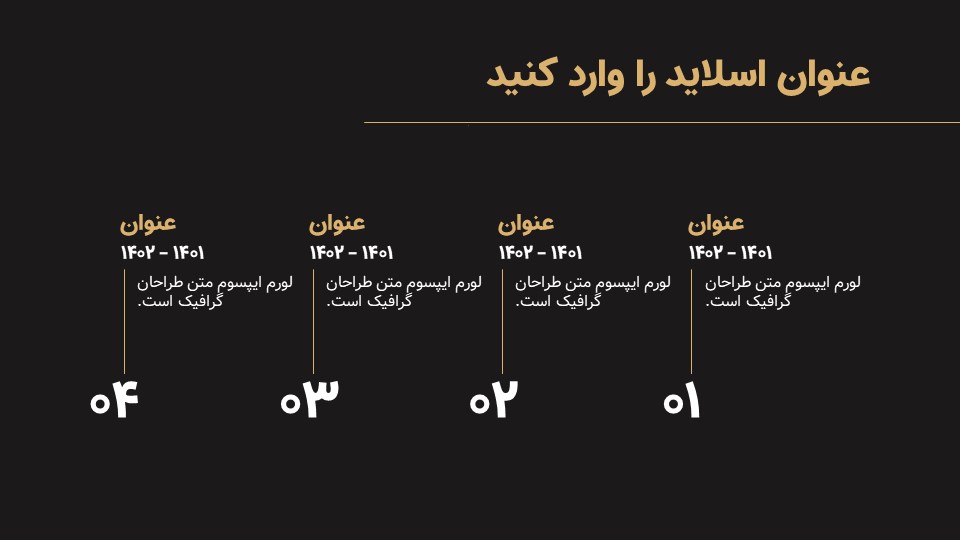 عنوان اسلاید را وارد کنید

عنوان
۱۴۰۲ - ۱۴۰۱
لورم ایپسوم متن طراحان گرافیک است.
۰۱

عنوان
۱۴۰۲ - ۱۴۰۱
لورم ایپسوم متن طراحان گرافیک است.
۰۲

عنوان
۱۴۰۲ - ۱۴۰۱
لورم ایپسوم متن طراحان گرافیک است.
۰۳

عنوان
۱۴۰۲ - ۱۴۰۱
لورم ایپسوم متن طراحان گرافیک است.
۰۴